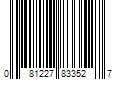 0 81227 83352 7